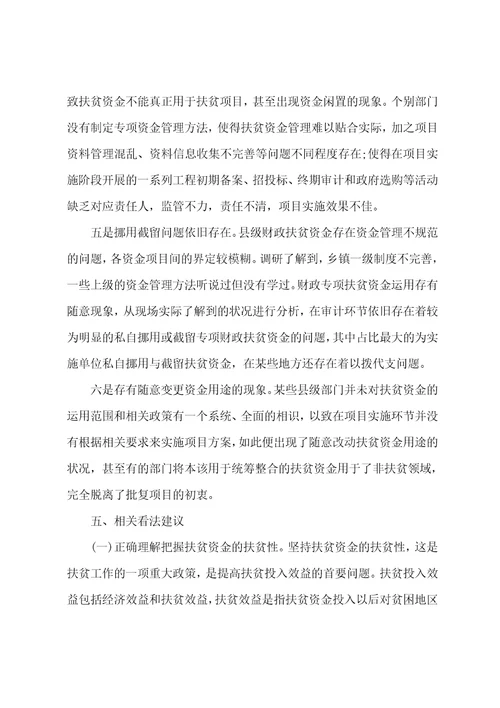 致扶贫资金不能真正用于扶贫项目，甚至出现资金闲置的现象。个别部门没有制定专项资金管理方法，使得扶贫资金管理难以贴合实际，加之项目资料管理混乱、资料信息收集不完善等问题不同程度存在;使得在项目实施阶段开展的一系列工程初期备案、招投标、终期审计和政府选购等活动缺乏对应责任人，监管不力，责任不清，项目实施效果不佳。

五是挪用截留问题依旧存在。县级财政扶贫资金存在资金管理不规范的问题，各资金项目间的界定较模糊。调研了解到，乡镇一级制度不完善，一些上级的资金管理方法听说过但没有学过。财政专项扶贫资金运用存有随意现象，从现场实际了解到的状况进行分析，在审计环节依旧存在着较为明显的私自挪用或截留专项财政扶贫资金的问题，其中占比最大的为实施单位私自挪用与截留扶贫资金，在某些地方还存在着以拨代支问题。

六是存有随意变更资金用途的现象。某些县级部门并未对扶贫资金的运用范围和相关政策有一个系统、全面的相识，以致在项目实施环节并没有根据相关要求来实施项目方案，如此便出现了随意改动扶贫资金用途的状况，甚至有的部门将本该用于统筹整合的扶贫资金用于了非扶贫领域，完全脱离了批复项目的初衷。

五、相关看法建议

(一)正确理解把握扶贫资金的扶贫性。坚持扶贫资金的扶贫性，这是扶贫工作的一项重大政策，是提高扶贫投入效益的首要问题。扶贫投入效益包括经济效益和扶贫效益，扶贫效益是指扶贫资金投入以后对贫困地区